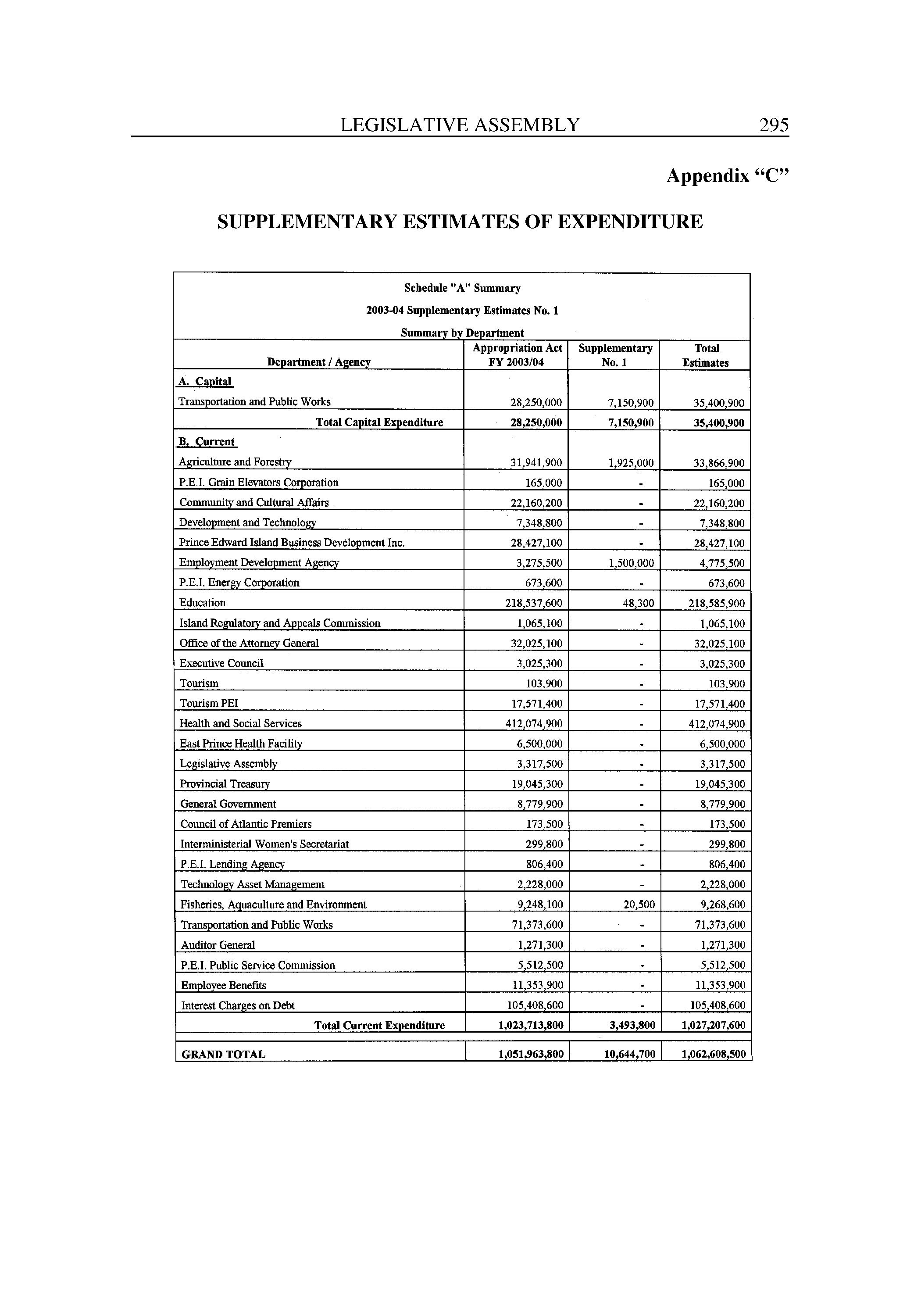 LEGISLATIVE ASSEMBLY 295

Appendix “C”

SUPPLEMENTARY ESTIMATES OF EXPENDITURE

Schedule "A" Summary

2003-04 Supplementary Estimates No. 1

Summary by Department

| Department / Agency | Appropriation Act FY 2003/04 | Supplementary No. 1 | Total Estimates |
|---|---|---|---|
| A. Capital | | | |
| Transportation and Public Works | 28,250,000 | 7,150,900 | 35,400,900 |
| Total Capital Expenditure | 28,250,000 | 7,150,900 | 35,400,900 |
| B. Current | | | |
| Agriculture and Forestry | 31,941,900 | 1,925,000 | 33,866,900 |
| P.E.I. Grain Elevators Corporation | 165,000 | - | 165,000 |
| Community and Cultural Affairs | 22,160,200 | - | 22,160,200 |
| Development and Technology | 7,348,800 | - | 7,348,800 |
| Prince Edward Island Business Development Inc. | 28,427,100 | - | 28,427,100 |
| Employment Development Agency | 3,275,500 | 1,500,000 | 4,775,500 |
| P.E.I. Energy Corporation | 673,600 | - | 673,600 |
| Education | 218,537,600 | 48,300 | 218,585,900 |
| Island Regulatory and Appeals Commission | 1,065,100 | - | 1,065,100 |
| Office of the Attorney General | 32,025,100 | - | 32,025,100 |
| Executive Council | 3,025,300 | - | 3,025,300 |
| Tourism | 103,900 | - | 103,900 |
| Tourism PEI | 17,571,400 | - | 17,571,400 |
| Health and Social Services | 412,074,900 | - | 412,074,900 |
| East Prince Health Facility | 6,500,000 | - | 6,500,000 |
| Legislative Assembly | 3,317,500 | - | 3,317,500 |
| Provincial Treasury | 19,045,300 | - | 19,045,300 |
| General Government | 8,779,900 | - | 8,779,900 |
| Council of Atlantic Premiers | 173,500 | - | 173,500 |
| Interministerial Women's Secretariat | 299,800 | - | 299,800 |
| P.E.I. Lending Agency | 806,400 | - | 806,400 |
| Technology Asset Management | 2,228,000 | - | 2,228,000 |
| Fisheries, Aquaculture and Environment | 9,248,100 | 20,500 | 9,268,600 |
| Transportation and Public Works | 71,373,600 | - | 71,373,600 |
| Auditor General | 1,271,300 | - | 1,271,300 |
| P.E.I. Public Service Commission | 5,512,500 | - | 5,512,500 |
| Employee Benefits | 11,353,900 | - | 11,353,900 |
| Interest Charges on Debt | 105,408,600 | - | 105,408,600 |
| Total Current Expenditure | 1,023,713,800 | 3,493,800 | 1,027,207,600 |
| GRAND TOTAL | 1,051,963,800 | 10,644,700 | 1,062,608,500 |